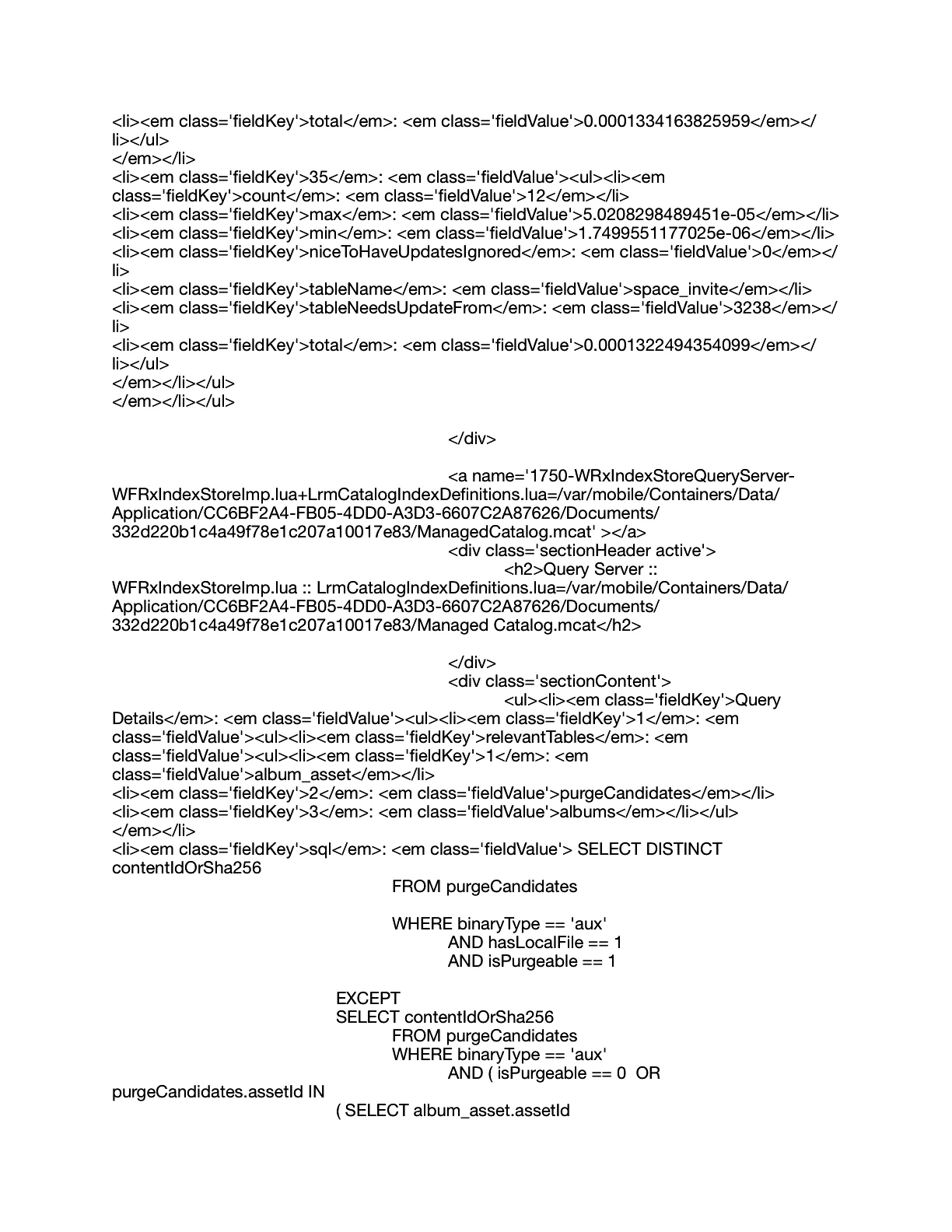 <li><em class='fieldKey'>total</em>: <em class='fieldValue'>0.0001334163825959</em></li></ul>
</em></li>
<li><em class='fieldKey'>35</em>: <em class='fieldValue'><ul><li><em class='fieldKey'>count</em>: <em class='fieldValue'>12</em></li>
<li><em class='fieldKey'>max</em>: <em class='fieldValue'>5.0208298489451e-05</em></li>
<li><em class='fieldKey'>min</em>: <em class='fieldValue'>1.7499551177025e-06</em></li>
<li><em class='fieldKey'>niceToHaveUpdatesIgnored</em>: <em class='fieldValue'>0</em></li>
<li><em class='fieldKey'>tableName</em>: <em class='fieldValue'>space_invite</em></li>
<li><em class='fieldKey'>tableNeedsUpdateFrom</em>: <em class='fieldValue'>3238</em></li>
<li><em class='fieldKey'>total</em>: <em class='fieldValue'>0.0001322494354099</em></li></ul>
</em></li></ul>
</em></li></ul>

</div>

<a name='1750-WRxIndexStoreQueryServer-WFRxIndexStoreImp.lua+LrmCatalogIndexDefinitions.lua=/var/mobile/Containers/Data/Application/CC6BF2A4-FB05-4DD0-A3D3-6607C2A87626/Documents/332d220b1c4a49f78e1c207a10017e83/ManagedCatalog.mcat' ></a>
<div class='sectionHeader active'>
<h2>Query Server :: WFRxIndexStoreImp.lua :: LrmCatalogIndexDefinitions.lua=/var/mobile/Containers/Data/Application/CC6BF2A4-FB05-4DD0-A3D3-6607C2A87626/Documents/332d220b1c4a49f78e1c207a10017e83/Managed Catalog.mcat</h2>

</div>
<div class='sectionContent'>
<ul><li><em class='fieldKey'>Query Details</em>: <em class='fieldValue'><ul><li><em class='fieldKey'>1</em>: <em class='fieldValue'><ul><li><em class='fieldKey'>relevantTables</em>: <em class='fieldValue'><ul><li><em class='fieldKey'>1</em>: <em class='fieldValue'>album_asset</em></li>
<li><em class='fieldKey'>2</em>: <em class='fieldValue'>purgeCandidates</em></li>
<li><em class='fieldKey'>3</em>: <em class='fieldValue'>albums</em></li></ul>
</em></li>
<li><em class='fieldKey'>sql</em>: <em class='fieldValue'> SELECT DISTINCT contentIdOrSha256
FROM purgeCandidates

WHERE binaryType == 'aux'
AND hasLocalFile == 1
AND isPurgeable == 1

EXCEPT
SELECT contentIdOrSha256
FROM purgeCandidates
WHERE binaryType == 'aux'
AND ( isPurgeable == 0  OR purgeCandidates.assetId IN
( SELECT album_asset.assetId